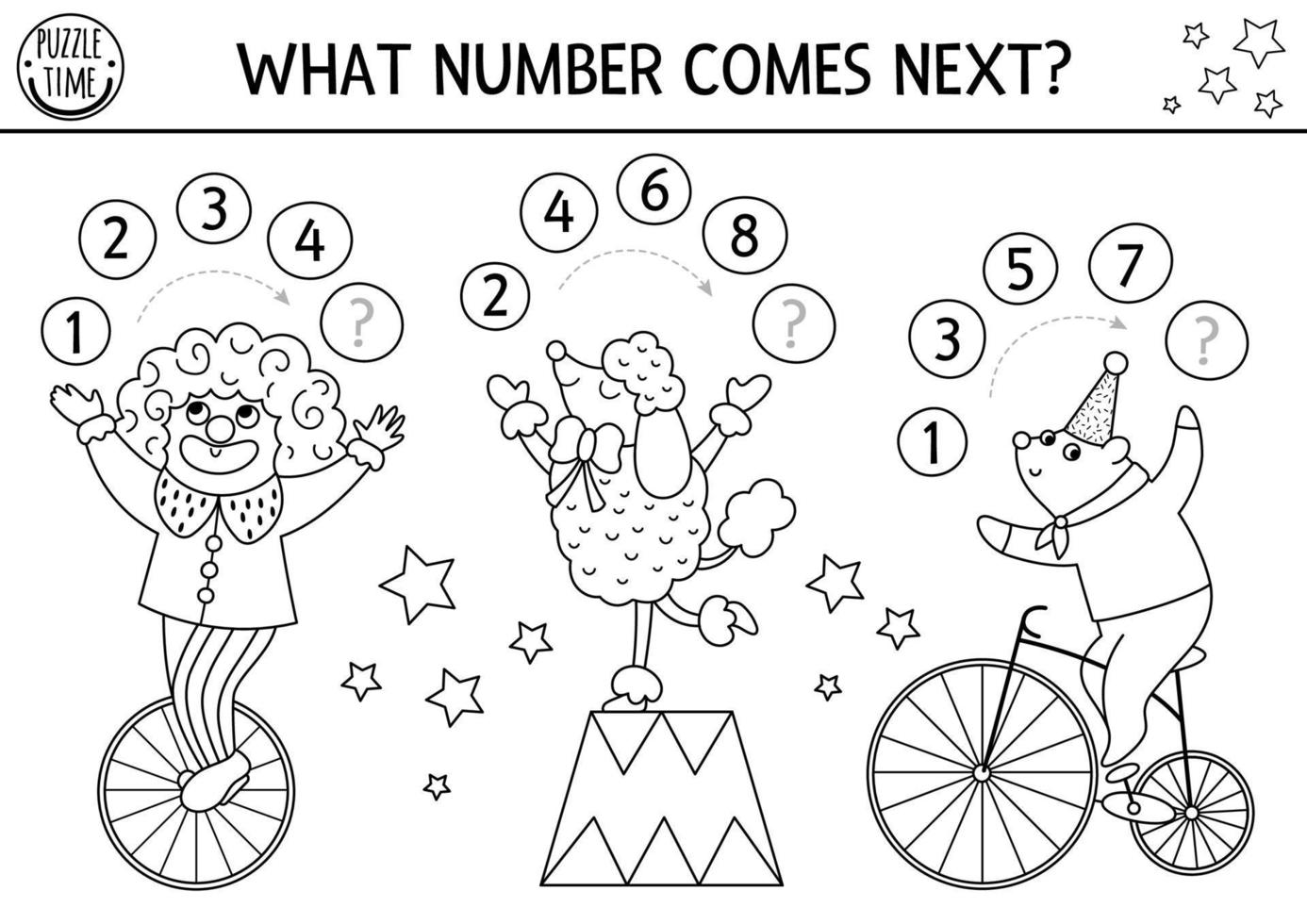 PUZZLE TIME

WHAT NUMBER COMES NEXT?

1 2 3 4 ?

2 4 6 8 ?

1 3 5 7 ?